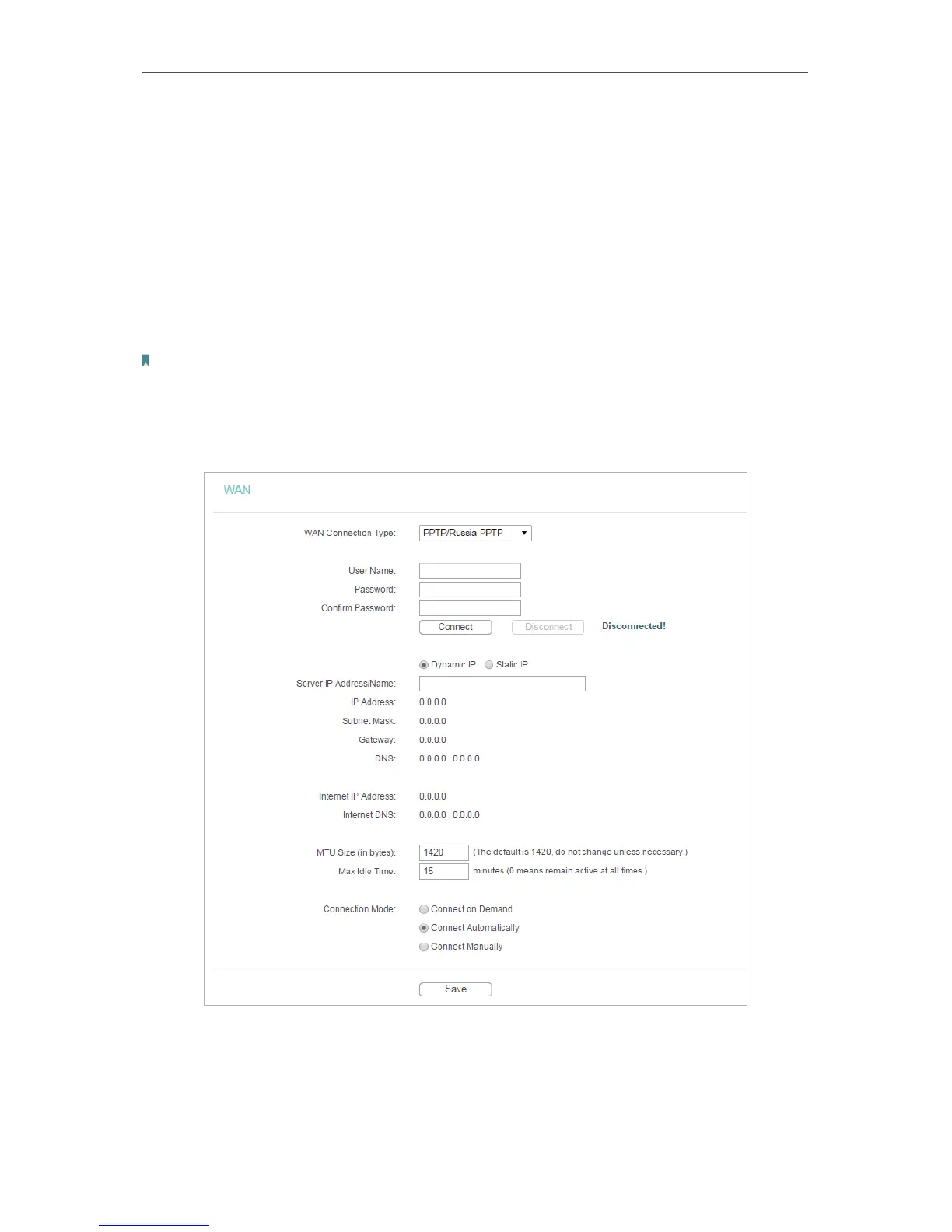 WAN

WAN Connection Type: PPTP/Russia PPTP

User Name:
Password:
Confirm Password:
Connect Disconnect Disconnected!

Dynamic IP Static IP
Server IP Address/Name:
IP Address: 0.0.0.0
Subnet Mask: 0.0.0.0
Gateway: 0.0.0.0
DNS: 0.0.0.0 , 0.0.0.0

Internet IP Address: 0.0.0.0
Internet DNS: 0.0.0.0 , 0.0.0.0

MTU Size (in bytes): 1420 (The default is 1420, do not change unless necessary.)
Max Idle Time: 15 minutes (0 means remain active at all times.)

Connection Mode: Connect on Demand
Connect Automatically
Connect Manually

Save